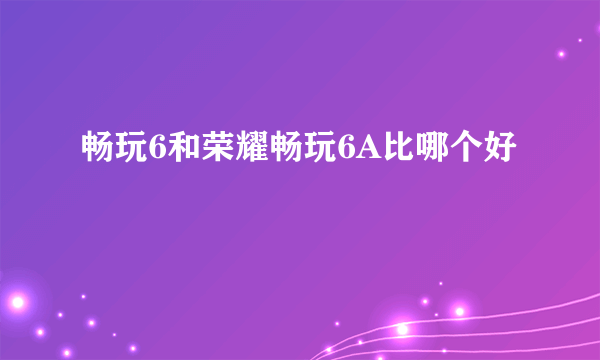 畅玩6和荣耀畅玩6A比哪个好